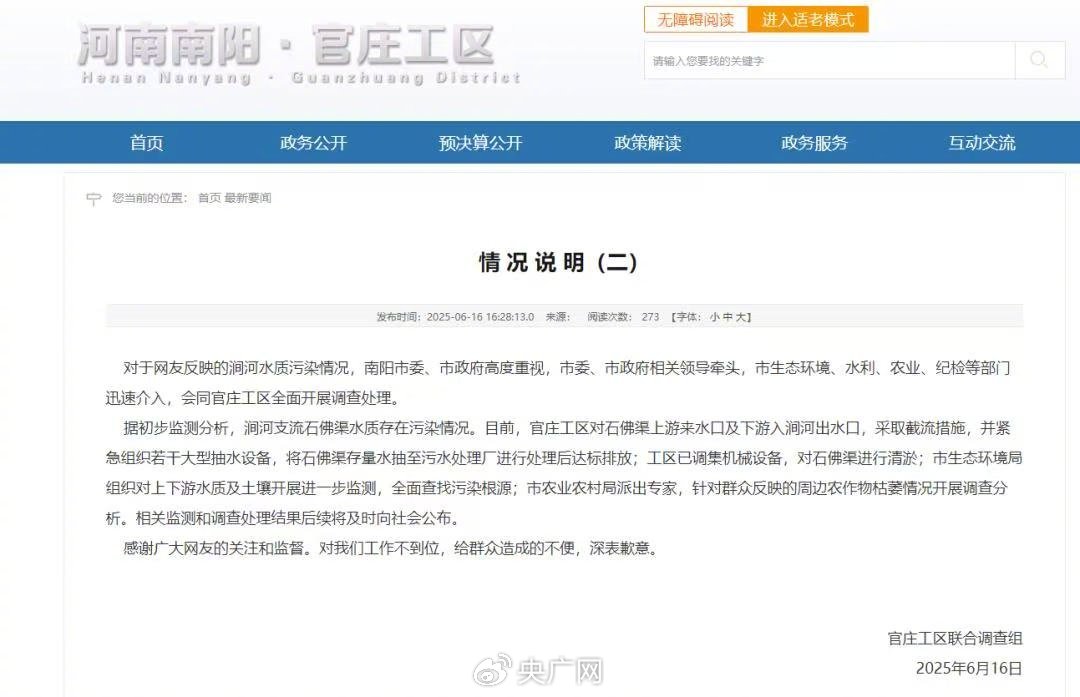 河南南阳 · 官庄工区
Henan Nanyang · Guanzhuang District

无障碍阅读 进入适老模式

请输入您要找的关键字

首页 政务公开 预决算公开 政策解读 政务服务 互动交流

您当前的位置： 首页 最新要闻

情况说明（二）

发布时间：2025-06-16 16:28:13.0 来源： 阅读次数： 273 【字体：小 中 大】

对于网友反映的涧河水质污染情况，南阳市委、市政府高度重视，市委、市政府相关领导牵头，市生态环境、水利、农业、纪检等部门迅速介入，会同官庄工区全面开展调查处理。

据初步监测分析，涧河支流石佛渠水质存在污染情况。目前，官庄工区对石佛渠上游来水口及下游入涧河出水口，采取截流措施，并紧急组织若干大型抽水设备，将石佛渠存量水抽至污水处理厂进行处理后达标排放；工区已调集机械设备，对石佛渠进行清淤；市生态环境局组织对上下游水质及土壤开展进一步监测，全面查找污染根源；市农业农村局派出专家，针对群众反映的周边农作物枯萎情况开展调查分析。相关监测和调查处理结果后续将及时向社会公布。

感谢广大网友的关注和监督。对我们工作不到位，给群众造成的不便，深表歉意。

官庄工区联合调查组
2025年6月16日

央广网